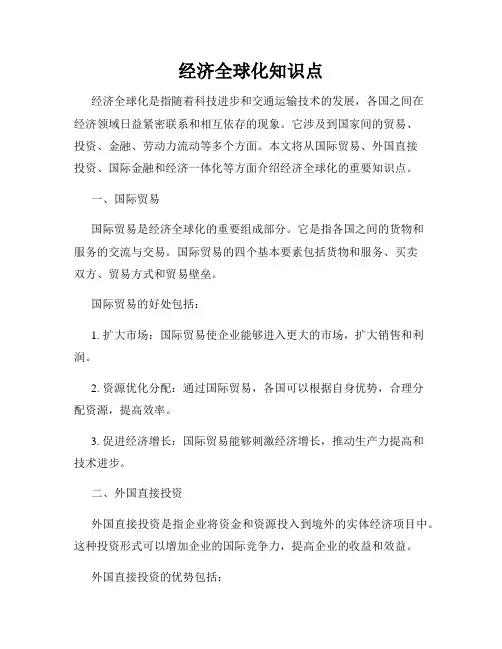 经济全球化知识点

经济全球化是指随着科技进步和交通运输技术的发展，各国之间在经济领域日益紧密联系和相互依存的现象。它涉及到国家间的贸易、投资、金融、劳动力流动等多个方面。本文将从国际贸易、外国直接投资、国际金融和经济一体化等方面介绍经济全球化的重要知识点。

一、国际贸易

国际贸易是经济全球化的重要组成部分。它是指各国之间的货物和服务的交流与交易。国际贸易的四个基本要素包括货物和服务、买卖双方、贸易方式和贸易壁垒。

国际贸易的好处包括：

1. 扩大市场：国际贸易使企业能够进入更大的市场，扩大销售和利润。

2. 资源优化分配：通过国际贸易，各国可以根据自身优势，合理分配资源，提高效率。

3. 促进经济增长：国际贸易能够刺激经济增长，推动生产力提高和技术进步。

二、外国直接投资

外国直接投资是指企业将资金和资源投入到境外的实体经济项目中。这种投资形式可以增加企业的国际竞争力，提高企业的收益和效益。

外国直接投资的优势包括：